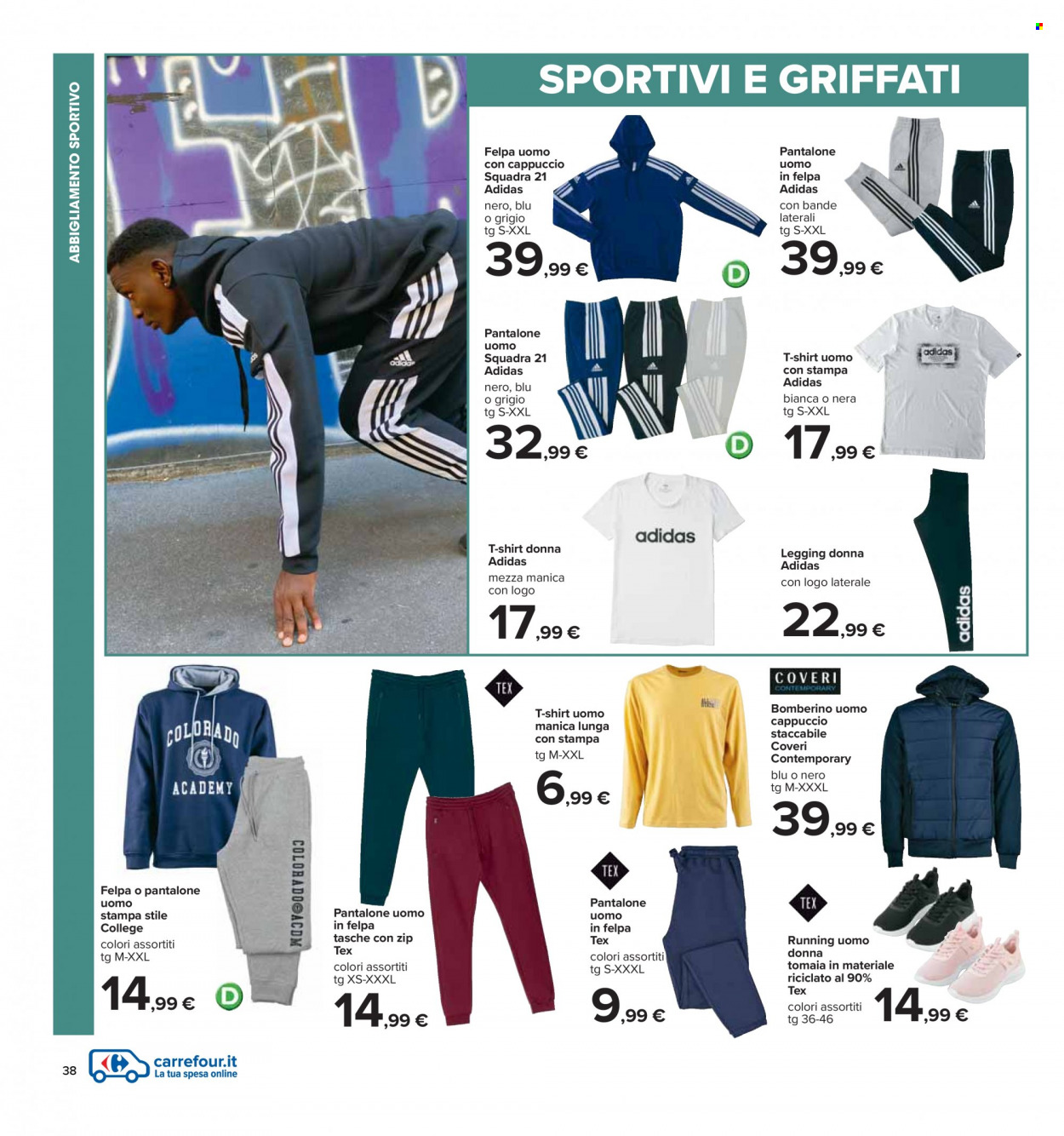 ABBIGLIAMENTO SPORTIVO

SPORTIVI E GRIFFATI

Felpa uomo con cappuccio Squadra 21 Adidas
nero, blu o grigio
tg S-XXL
39,99 €
D

Pantalone uomo in felpa Adidas
con bande laterali
tg S-XXL
39,99 €

Pantalone uomo Squadra 21 Adidas
nero, blu o grigio
tg S-XXL
32,99 €
D

T-shirt uomo con stampa Adidas
bianca o nera
tg S-XXL
17,99 €

adidas

T-shirt donna Adidas
mezza manica con logo
17,99 €

adidas

Legging donna Adidas
con logo laterale
22,99 €

adidas

COLORADO
ACADEMY
COLORADO@ACDM

Felpa o pantalone uomo stampa stile College
colori assortiti
tg M-XXL
14,99 €
D

TEX

Pantalone uomo in felpa tasche con zip Tex
colori assortiti
tg XS-XXXL
14,99 €

T-shirt uomo manica lunga con stampa
tg M-XXL
6,99 €

TEX

Pantalone uomo in felpa Tex
colori assortiti
tg S-XXXL
9,99 €

COVERI CONTEMPORARY

Bomberino uomo cappuccio staccabile Coveri Contemporary
blu o nero
tg M-XXXL
39,99 €

TEX

Running uomo donna tomaia in materiale riciclato al 90% Tex
colori assortiti
tg 36-46
14,99 €

38
carrefour.it
La tua spesa online